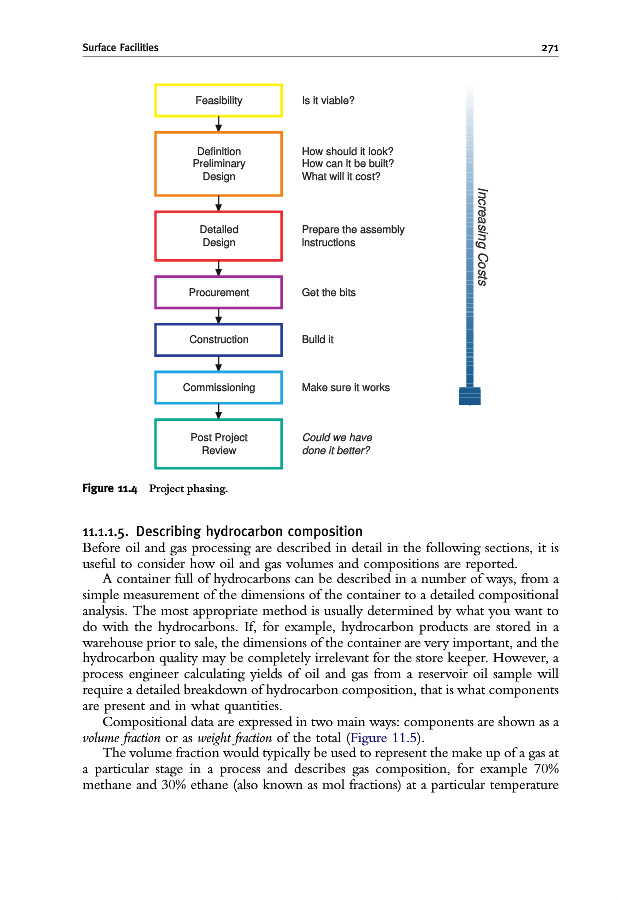 Surface Facilities 271

Feasibility

Is it viable?

Definition
Preliminary
Design

How should it look?
How can it be built?
What will it cost?

Detailed
Design

Prepare the assembly
instructions

Procurement

Get the bits

Construction

Build it

Commissioning

Make sure it works

Post Project
Review

Could we have
done it better?

Increasing Costs

Figure 11.4 Project phasing.

11.1.1.5. Describing hydrocarbon composition

Before oil and gas processing are described in detail in the following sections, it is useful to consider how oil and gas volumes and compositions are reported.

A container full of hydrocarbons can be described in a number of ways, from a simple measurement of the dimensions of the container to a detailed compositional analysis. The most appropriate method is usually determined by what you want to do with the hydrocarbons. If, for example, hydrocarbon products are stored in a warehouse prior to sale, the dimensions of the container are very important, and the hydrocarbon quality may be completely irrelevant for the store keeper. However, a process engineer calculating yields of oil and gas from a reservoir oil sample will require a detailed breakdown of hydrocarbon composition, that is what components are present and in what quantities.

Compositional data are expressed in two main ways: components are shown as a volume fraction or as weight fraction of the total (Figure 11.5).

The volume fraction would typically be used to represent the make up of a gas at a particular stage in a process and describes gas composition, for example 70% methane and 30% ethane (also known as mol fractions) at a particular temperature